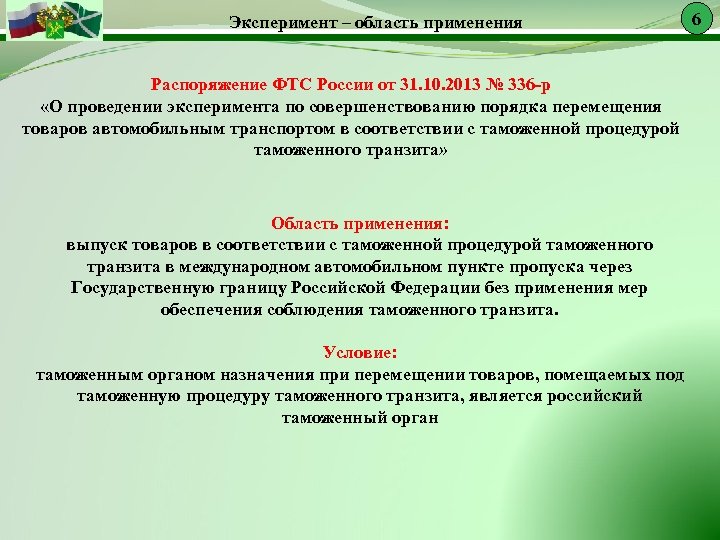 Эксперимент – область применения

6

Распоряжение ФТС России от 31.10.2013 № 336-р
«О проведении эксперимента по совершенствованию порядка перемещения товаров автомобильным транспортом в соответствии с таможенной процедурой таможенного транзита»

Область применения:
выпуск товаров в соответствии с таможенной процедурой таможенного транзита в международном автомобильном пункте пропуска через Государственную границу Российской Федерации без применения мер обеспечения соблюдения таможенного транзита.

Условие:
таможенным органом назначения при перемещении товаров, помещаемых под таможенную процедуру таможенного транзита, является российский таможенный орган